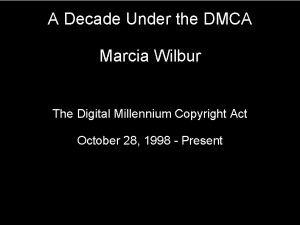 A Decade Under the DMCA

Marcia Wilbur

The Digital Millennium Copyright Act

October 28, 1998 - Present